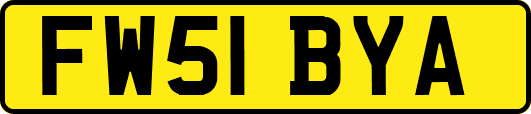 FW51 BYA